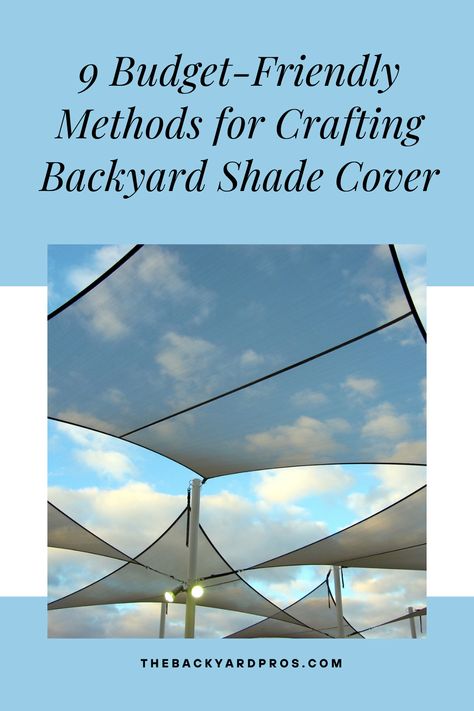 9 Budget-Friendly Methods for Crafting Backyard Shade Cover

THEBACKYARDPROS.COM